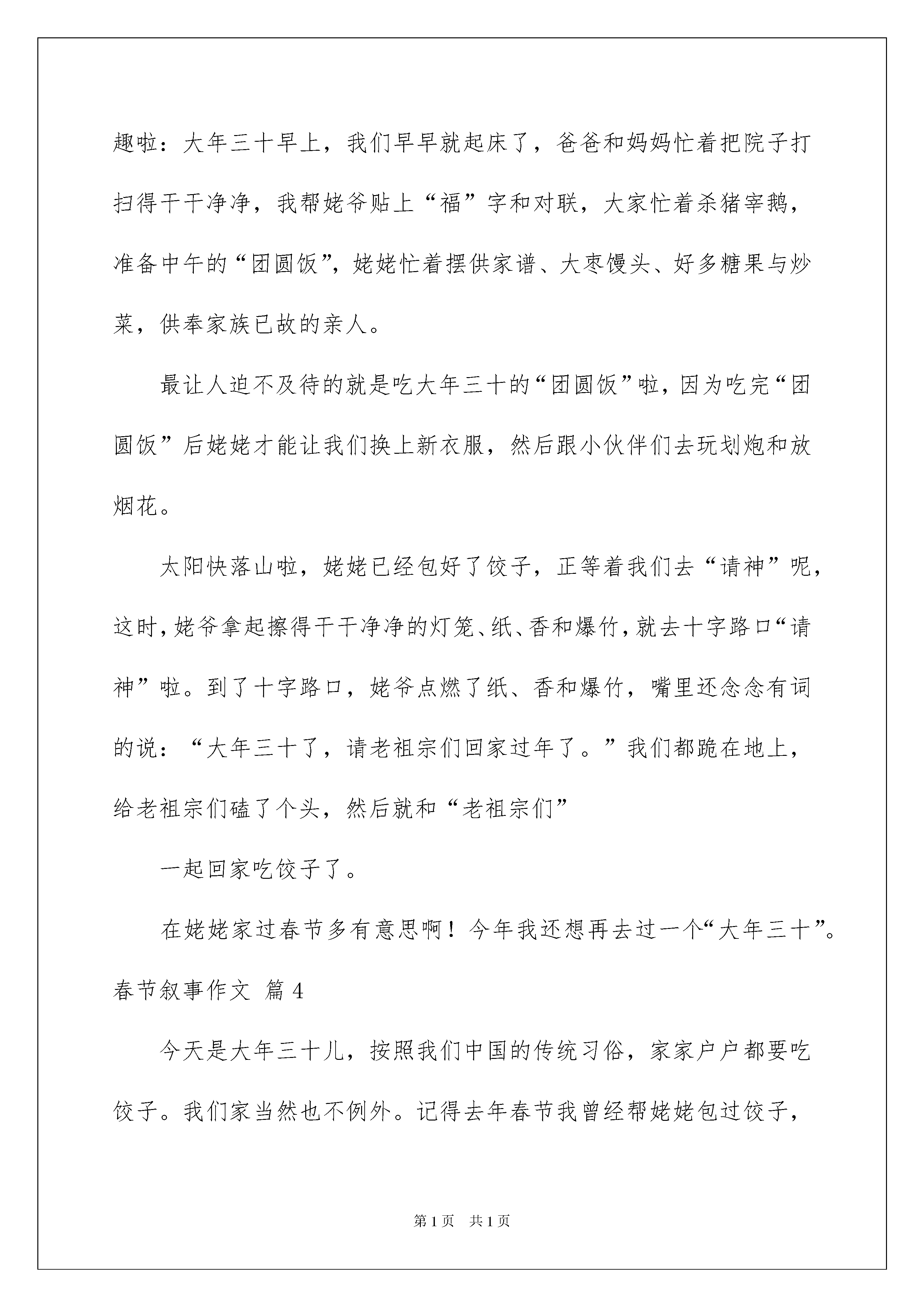 趣啦：大年三十早上，我们早早就起床了，爸爸和妈妈忙着把院子打扫得干干净净，我帮姥爷贴上“福”字和对联，大家忙着杀猪宰鹅，准备中午的“团圆饭”，姥姥忙着摆供家谱、大枣馒头、好多糖果与炒菜，供奉家族已故的亲人。

最让人迫不及待的就是吃大年三十的“团圆饭”啦，因为吃完“团圆饭”后姥姥才能让我们换上新衣服，然后跟小伙伴们去玩划炮和放烟花。

太阳快落山啦，姥姥已经包好了饺子，正等着我们去“请神”呢，这时，姥爷拿起擦得干干净净的灯笼、纸、香和爆竹，就去十字路口“请神”啦。到了十字路口，姥爷点燃了纸、香和爆竹，嘴里还念念有词的说：“大年三十了，请老祖宗们回家过年了。”我们都跪在地上，给老祖宗们磕了个头，然后就和“老祖宗们”

一起回家吃饺子了。

在姥姥家过春节多有意思啊！今年我还想再去过一个“大年三十”。

春节叙事作文 篇4

今天是大年三十儿，按照我们中国的传统习俗，家家户户都要吃饺子。我们家当然也不例外。记得去年春节我曾经帮姥姥包过饺子，

第1页 共1页